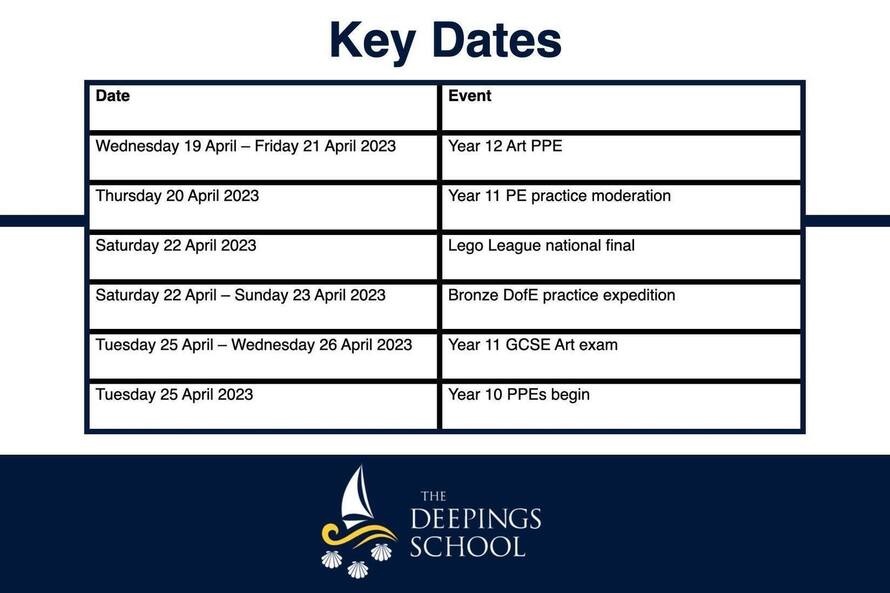 Key Dates

| Date | Event |
|---|---|
| Wednesday 19 April – Friday 21 April 2023 | Year 12 Art PPE |
| Thursday 20 April 2023 | Year 11 PE practice moderation |
| Saturday 22 April 2023 | Lego League national final |
| Saturday 22 April – Sunday 23 April 2023 | Bronze DofE practice expedition |
| Tuesday 25 April – Wednesday 26 April 2023 | Year 11 GCSE Art exam |
| Tuesday 25 April 2023 | Year 10 PPEs begin |

THE DEEPINGS SCHOOL